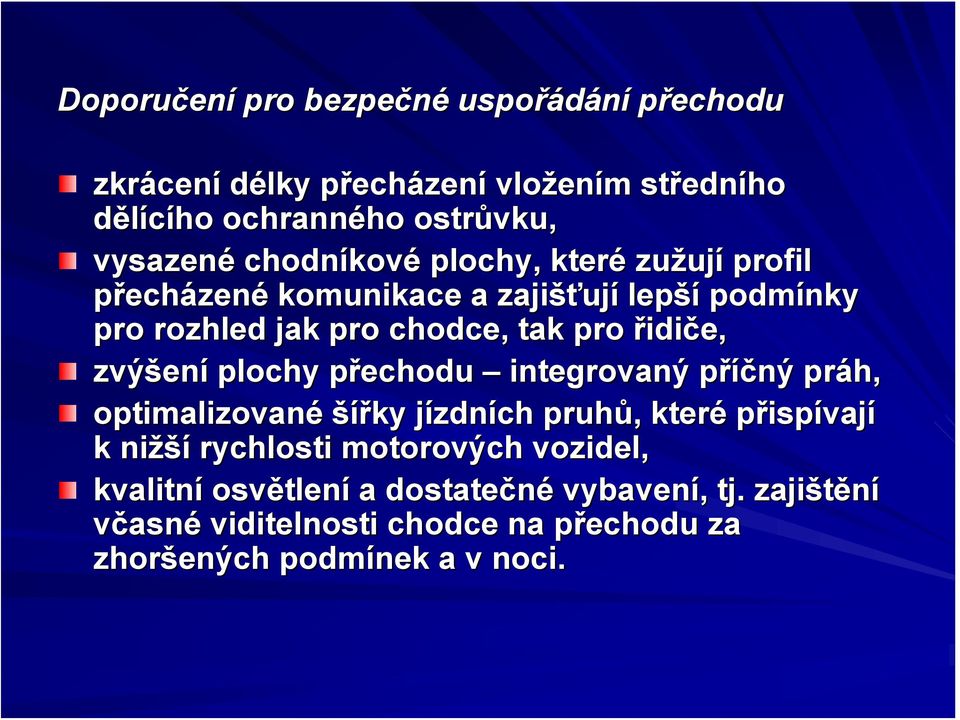 Doporučení pro bezpečné uspořádání přechodu

zkrácení délky přecházení vložením středního dělícího ochranného ostrůvku,

vysazené chodníkové plochy, které zužují profil přecházené komunikace a zajišťují lepší podmínky pro rozhled jak pro chodce, tak pro řidiče,

zvýšení plochy přechodu – integrovaný příčný práh,

optimalizované šířky jízdních pruhů, které přispívají k nižší rychlosti motorových vozidel,

kvalitní osvětlení a dostatečné vybavení, tj. zajištění včasné viditelnosti chodce na přechodu za zhoršených podmínek a v noci.